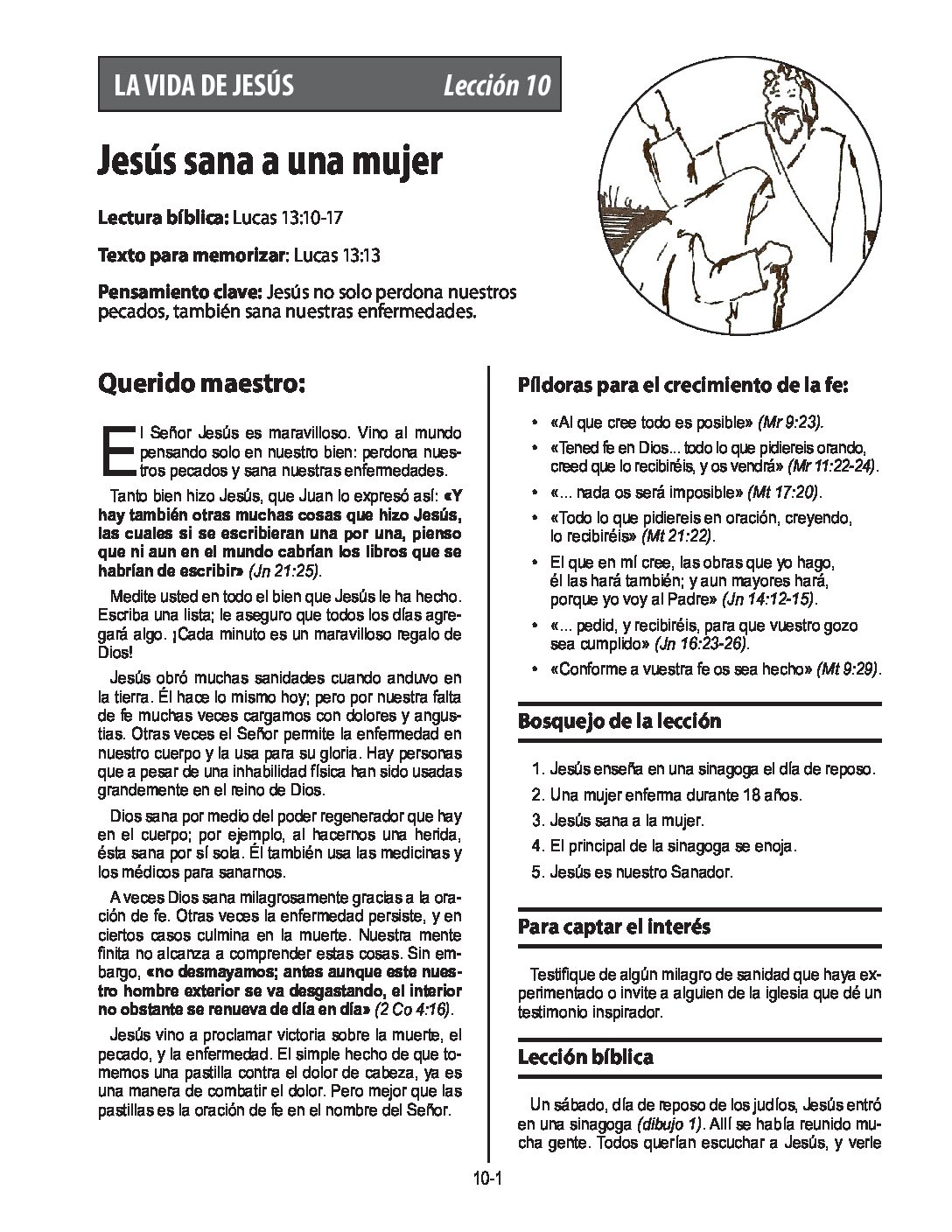 LA VIDA DE JESÚS Lección 10

Jesús sana a una mujer

Lectura bíblica: Lucas 13:10-17

Texto para memorizar: Lucas 13:13

Pensamiento clave: Jesús no solo perdona nuestros pecados, también sana nuestras enfermedades.

Querido maestro:

El Señor Jesús es maravilloso. Vino al mundo pensando solo en nuestro bien: perdona nuestros pecados y sana nuestras enfermedades.

Tanto bien hizo Jesús, que Juan lo expresó así: «Y hay también otras muchas cosas que hizo Jesús, las cuales si se escribieran una por una, pienso que ni aun en el mundo cabrían los libros que se habrían de escribir» (Jn 21:25).

Medite usted en todo el bien que Jesús le ha hecho. Escriba una lista; le aseguro que todos los días agregará algo. ¡Cada minuto es un maravilloso regalo de Dios!

Jesús obró muchas sanidades cuando anduvo en la tierra. Él hace lo mismo hoy; pero por nuestra falta de fe muchas veces cargamos con dolores y angustias. Otras veces el Señor permite la enfermedad en nuestro cuerpo y la usa para su gloria. Hay personas que a pesar de una inhabilidad física han sido usadas grandemente en el reino de Dios.

Dios sana por medio del poder regenerador que hay en el cuerpo; por ejemplo, al hacernos una herida, ésta sana por sí sola. Él también usa las medicinas y los médicos para sanarnos.

A veces Dios sana milagrosamente gracias a la oración de fe. Otras veces la enfermedad persiste, y en ciertos casos culmina en la muerte. Nuestra mente finita no alcanza a comprender estas cosas. Sin embargo, «no desmayamos; antes aunque este nuestro hombre exterior se va desgastando, el interior no obstante se renueva de día en día» (2 Co 4:16).

Jesús vino a proclamar victoria sobre la muerte, el pecado, y la enfermedad. El simple hecho de que tomemos una pastilla contra el dolor de cabeza, ya es una manera de combatir el dolor. Pero mejor que las pastillas es la oración de fe en el nombre del Señor.

Píldoras para el crecimiento de la fe:

• «Al que cree todo es posible» (Mr 9:23).
• «Tened fe en Dios... todo lo que pidiereis orando, creed que lo recibiréis, y os vendrá» (Mr 11:22-24).
• «... nada os será imposible» (Mt 17:20).
• «Todo lo que pidiereis en oración, creyendo, lo recibiréis» (Mt 21:22).
• El que en mí cree, las obras que yo hago, él las hará también; y aun mayores hará, porque yo voy al Padre» (Jn 14:12-15).
• «... pedid, y recibiréis, para que vuestro gozo sea cumplido» (Jn 16:23-26).
• «Conforme a vuestra fe os sea hecho» (Mt 9:29).

Bosquejo de la lección

1. Jesús enseña en una sinagoga el día de reposo.
2. Una mujer enferma durante 18 años.
3. Jesús sana a la mujer.
4. El principal de la sinagoga se enoja.
5. Jesús es nuestro Sanador.

Para captar el interés

Testifique de algún milagro de sanidad que haya experimentado o invite a alguien de la iglesia que dé un testimonio inspirador.

Lección bíblica

Un sábado, día de reposo de los judíos, Jesús entró en una sinagoga (dibujo 1). Allí se había reunido mucha gente. Todos querían escuchar a Jesús, y verle

10-1